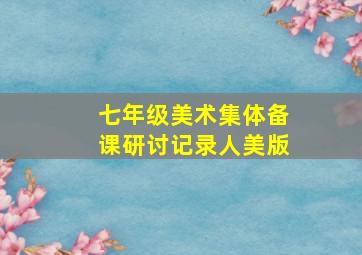 七年级美术集体备课研讨记录人美版